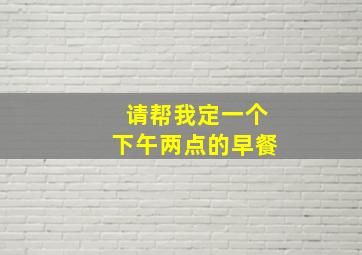 请帮我定一个
下午两点的早餐